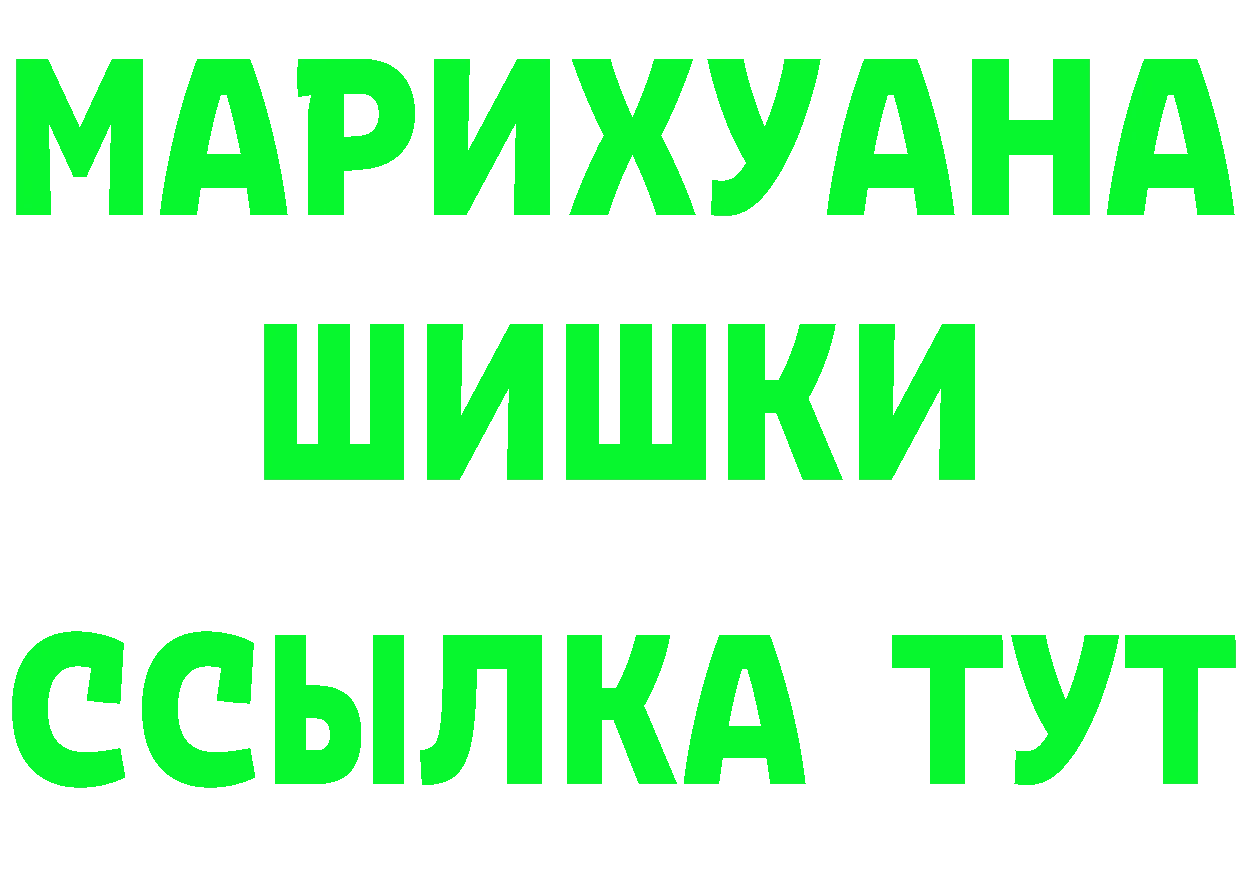 МАРИХУАНА
ШИШКИ
ССЫЛКА ТУТ